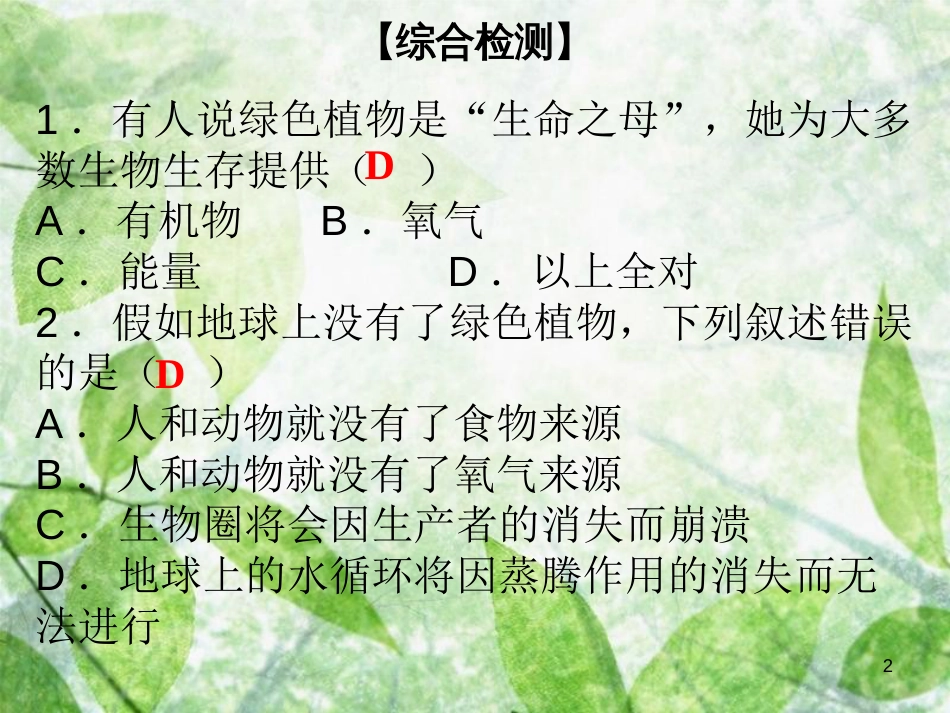 【综合检测】

1．有人说绿色植物是“生命之母”，她为大多数生物生存提供（D ）

A．有机物　　B．氧气

C．能量　　　　D．以上全对

2．假如地球上没有了绿色植物，下列叙述错误的是（D ）

A．人和动物就没有了食物来源

B．人和动物就没有了氧气来源

C．生物圈将会因生产者的消失而崩溃

D．地球上的水循环将因蒸腾作用的消失而无法进行

2